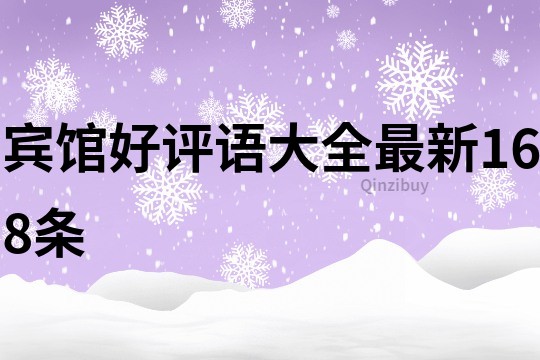 宾馆好评语大全最新168条

Qinzibuy